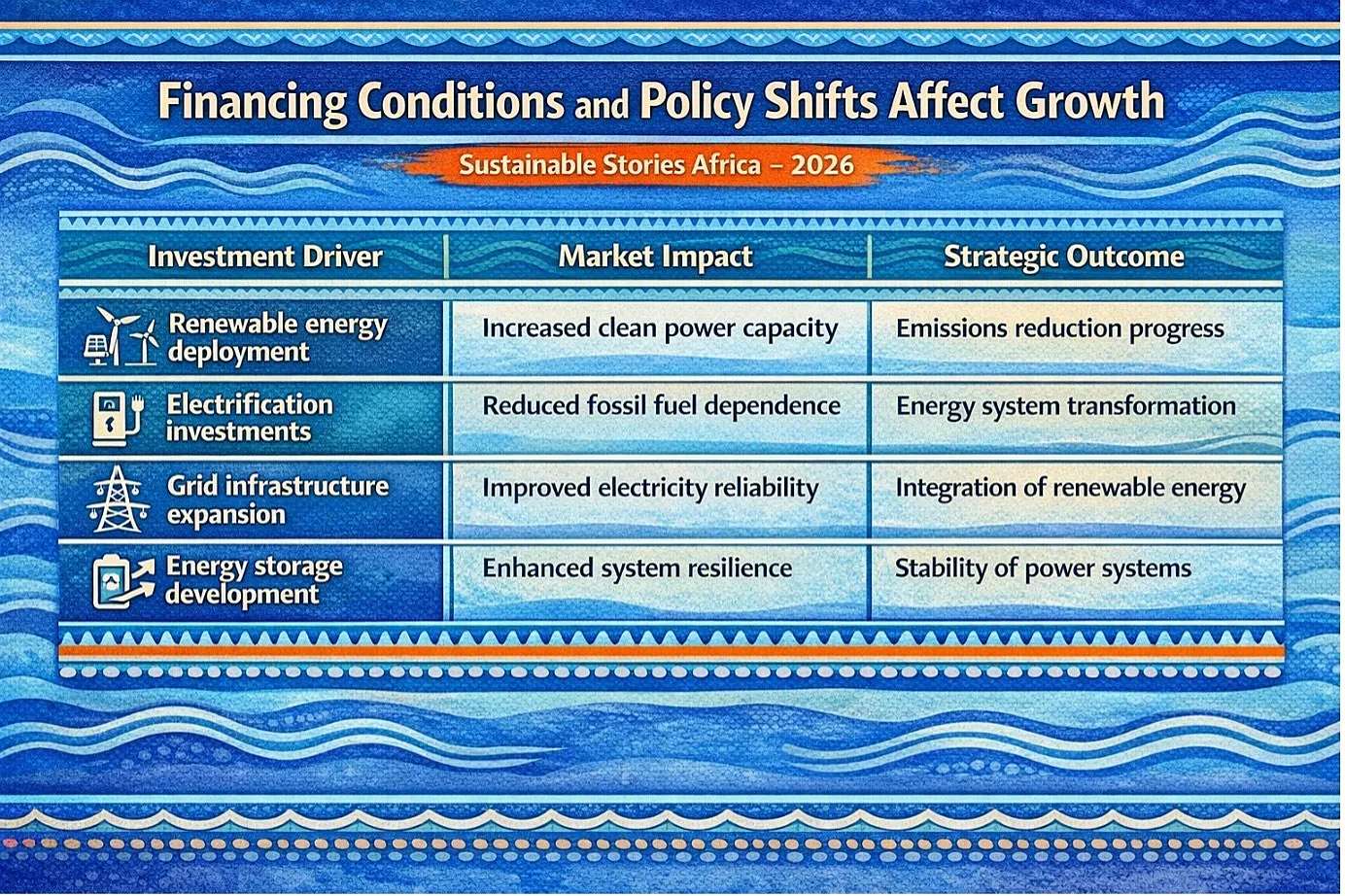 Financing Conditions and Policy Shifts Affect Growth

Sustainable Stories Africa – 2026

| Investment Driver | Market Impact | Strategic Outcome |
|---|---|---|
| Renewable energy deployment | Increased clean power capacity | Emissions reduction progress |
| Electrification investments | Reduced fossil fuel dependence | Energy system transformation |
| Grid infrastructure expansion | Improved electricity reliability | Integration of renewable energy |
| Energy storage development | Enhanced system resilience | Stability of power systems |